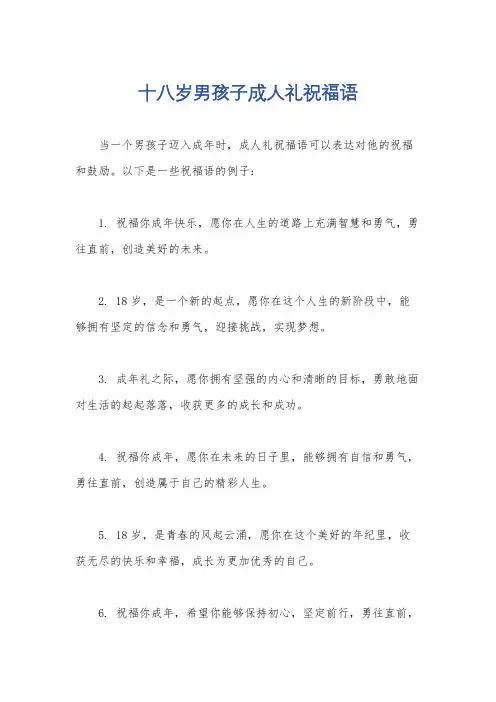 十八岁男孩子成人礼祝福语

当一个男孩子迈入成年时，成人礼祝福语可以表达对他的祝福和鼓励。以下是一些祝福语的例子：

1. 祝福你成年快乐，愿你在人生的道路上充满智慧和勇气，勇往直前，创造美好的未来。

2. 18岁，是一个新的起点，愿你在这个人生的新阶段中，能够拥有坚定的信念和勇气，迎接挑战，实现梦想。

3. 成年礼之际，愿你拥有坚强的内心和清晰的目标，勇敢地面对生活的起起落落，收获更多的成长和成功。

4. 祝福你成年，愿你在未来的日子里，能够拥有自信和勇气，勇往直前，创造属于自己的精彩人生。

5. 18岁，是青春的风起云涌，愿你在这个美好的年纪里，收获无尽的快乐和幸福，成长为更加优秀的自己。

6. 祝福你成年，希望你能够保持初心，坚定前行，勇往直前，